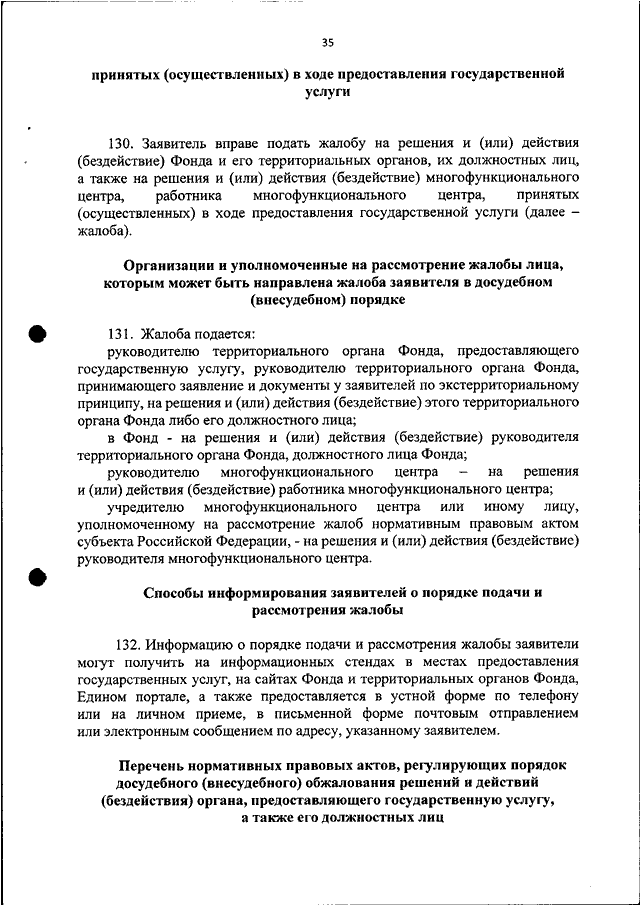 35

принятых (осуществленных) в ходе предоставления государственной услуги

130. Заявитель вправе подать жалобу на решения и (или) действия (бездействие) Фонда и его территориальных органов, их должностных лиц, а также на решения и (или) действия (бездействие) многофункционального центра, работника многофункционального центра, принятых (осуществленных) в ходе предоставления государственной услуги (далее – жалоба).

Организации и уполномоченные на рассмотрение жалобы лица, которым может быть направлена жалоба заявителя в досудебном (внесудебном) порядке

131. Жалоба подается:
руководителю территориального органа Фонда, предоставляющего государственную услугу, руководителю территориального органа Фонда, принимающего заявление и документы у заявителей по экстерриториальному принципу, на решения и (или) действия (бездействие) этого территориального органа Фонда либо его должностного лица;
в Фонд - на решения и (или) действия (бездействие) руководителя территориального органа Фонда, должностного лица Фонда;
руководителю многофункционального центра – на решения и (или) действия (бездействие) работника многофункционального центра;
учредителю многофункционального центра или иному лицу, уполномоченному на рассмотрение жалоб нормативным правовым актом субъекта Российской Федерации, - на решения и (или) действия (бездействие) руководителя многофункционального центра.

Способы информирования заявителей о порядке подачи и рассмотрения жалобы

132. Информацию о порядке подачи и рассмотрения жалобы заявители могут получить на информационных стендах в местах предоставления государственных услуг, на сайтах Фонда и территориальных органов Фонда, Едином портале, а также предоставляется в устной форме по телефону или на личном приеме, в письменной форме почтовым отправлением или электронным сообщением по адресу, указанному заявителем.

Перечень нормативных правовых актов, регулирующих порядок досудебного (внесудебного) обжалования решений и действий (бездействия) органа, предоставляющего государственную услугу, а также его должностных лиц